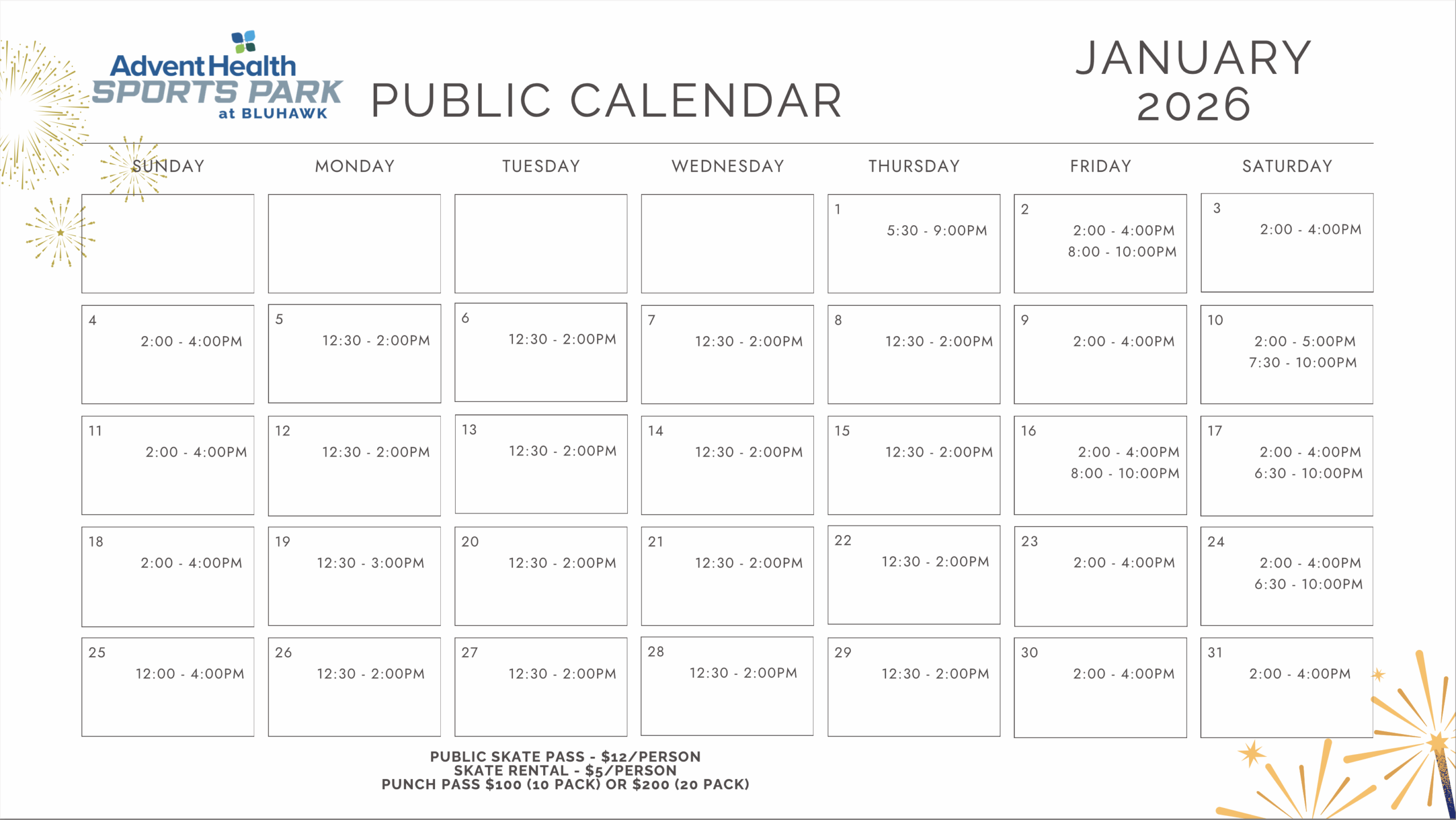 AdventHealth
SPORTS PARK
at BLUHAWK

PUBLIC CALENDAR

JANUARY
2026

| SUNDAY | MONDAY | TUESDAY | WEDNESDAY | THURSDAY | FRIDAY | SATURDAY |
|---|---|---|---|---|---|---|
| | | | | 1 5:30 - 9:00PM | 2 2:00 - 4:00PM 8:00 - 10:00PM | 3 2:00 - 4:00PM |
| 4 2:00 - 4:00PM | 5 12:30 - 2:00PM | 6 12:30 - 2:00PM | 7 12:30 - 2:00PM | 8 12:30 - 2:00PM | 9 2:00 - 4:00PM | 10 2:00 - 5:00PM 7:30 - 10:00PM |
| 11 2:00 - 4:00PM | 12 12:30 - 2:00PM | 13 12:30 - 2:00PM | 14 12:30 - 2:00PM | 15 12:30 - 2:00PM | 16 2:00 - 4:00PM 8:00 - 10:00PM | 17 2:00 - 4:00PM 6:30 - 10:00PM |
| 18 2:00 - 4:00PM | 19 12:30 - 3:00PM | 20 12:30 - 2:00PM | 21 12:30 - 2:00PM | 22 12:30 - 2:00PM | 23 2:00 - 4:00PM | 24 2:00 - 4:00PM 6:30 - 10:00PM |
| 25 12:00 - 4:00PM | 26 12:30 - 2:00PM | 27 12:30 - 2:00PM | 28 12:30 - 2:00PM | 29 12:30 - 2:00PM | 30 2:00 - 4:00PM | 31 2:00 - 4:00PM |

PUBLIC SKATE PASS - $12/PERSON
SKATE RENTAL - $5/PERSON
PUNCH PASS $100 (10 PACK) OR $200 (20 PACK)